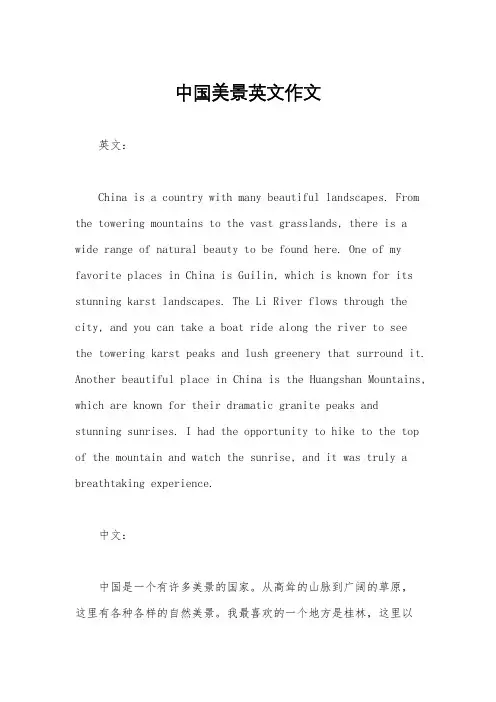 中国美景英文作文

英文：

China is a country with many beautiful landscapes. From the towering mountains to the vast grasslands, there is a wide range of natural beauty to be found here. One of my favorite places in China is Guilin, which is known for its stunning karst landscapes. The Li River flows through the city, and you can take a boat ride along the river to see the towering karst peaks and lush greenery that surround it. Another beautiful place in China is the Huangshan Mountains, which are known for their dramatic granite peaks and stunning sunrises. I had the opportunity to hike to the top of the mountain and watch the sunrise, and it was truly a breathtaking experience.

中文：

中国是一个有许多美景的国家。从高耸的山脉到广阔的草原，这里有各种各样的自然美景。我最喜欢的一个地方是桂林，这里以